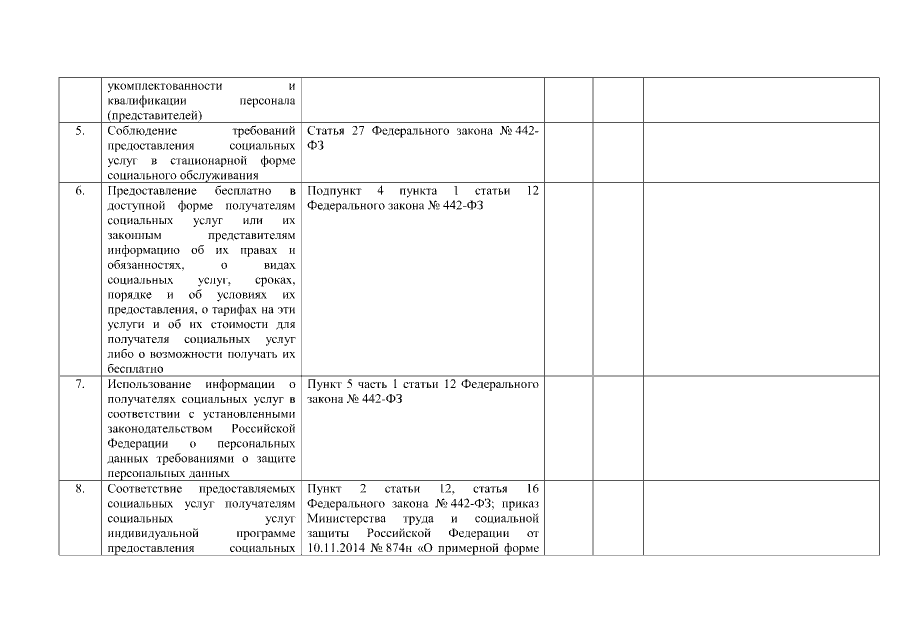 |  |  |  |  |  |  |
|---|---|---|---|---|---|
|  | укомплектованности и квалификации персонала (представителей) |  |  |  |  |
| 5. | Соблюдение требований предоставления социальных услуг в стационарной форме социального обслуживания | Статья 27 Федерального закона № 442-ФЗ |  |  |  |
| 6. | Предоставление бесплатно в доступной форме получателям социальных услуг или их законным представителям информацию об их правах и обязанностях, о видах социальных услуг, сроках, порядке и об условиях их предоставления, о тарифах на эти услуги и об их стоимости для получателя социальных услуг либо о возможности получать их бесплатно | Подпункт 4 пункта 1 статьи 12 Федерального закона № 442-ФЗ |  |  |  |
| 7. | Использование информации о получателях социальных услуг в соответствии с установленными законодательством Российской Федерации о персональных данных требованиями о защите персональных данных | Пункт 5 часть 1 статьи 12 Федерального закона № 442-ФЗ |  |  |  |
| 8. | Соответствие предоставляемых социальных услуг получателям социальных услуг индивидуальной программе предоставления социальных | Пункт 2 статьи 12, статья 16 Федерального закона № 442-ФЗ; приказ Министерства труда и социальной защиты Российской Федерации от 10.11.2014 № 874н «О примерной форме |  |  |  |